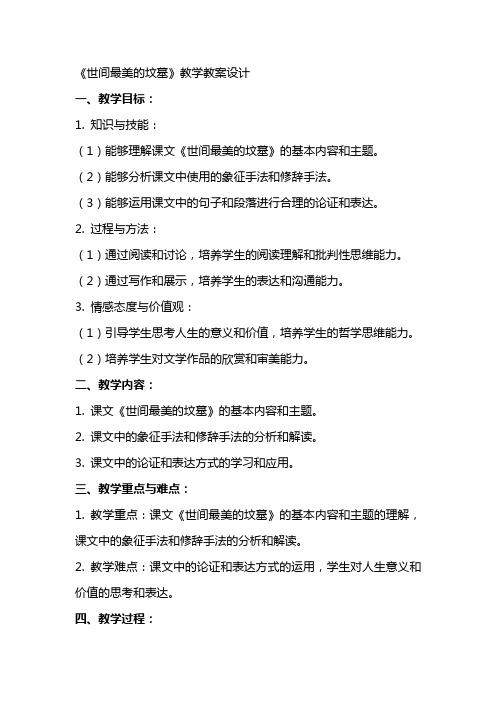 《世间最美的坟墓》教学教案设计

一、教学目标：

1. 知识与技能：

（1）能够理解课文《世间最美的坟墓》的基本内容和主题。

（2）能够分析课文中使用的象征手法和修辞手法。

（3）能够运用课文中的句子和段落进行合理的论证和表达。

2. 过程与方法：

（1）通过阅读和讨论，培养学生的阅读理解和批判性思维能力。

（2）通过写作和展示，培养学生的表达和沟通能力。

3. 情感态度与价值观：

（1）引导学生思考人生的意义和价值，培养学生的哲学思维能力。

（2）培养学生对文学作品的欣赏和审美能力。

二、教学内容：

1. 课文《世间最美的坟墓》的基本内容和主题。

2. 课文中的象征手法和修辞手法的分析和解读。

3. 课文中的论证和表达方式的学习和应用。

三、教学重点与难点：

1. 教学重点：课文《世间最美的坟墓》的基本内容和主题的理解，课文中的象征手法和修辞手法的分析和解读。

2. 教学难点：课文中的论证和表达方式的运用，学生对人生意义和价值的思考和表达。

四、教学过程：